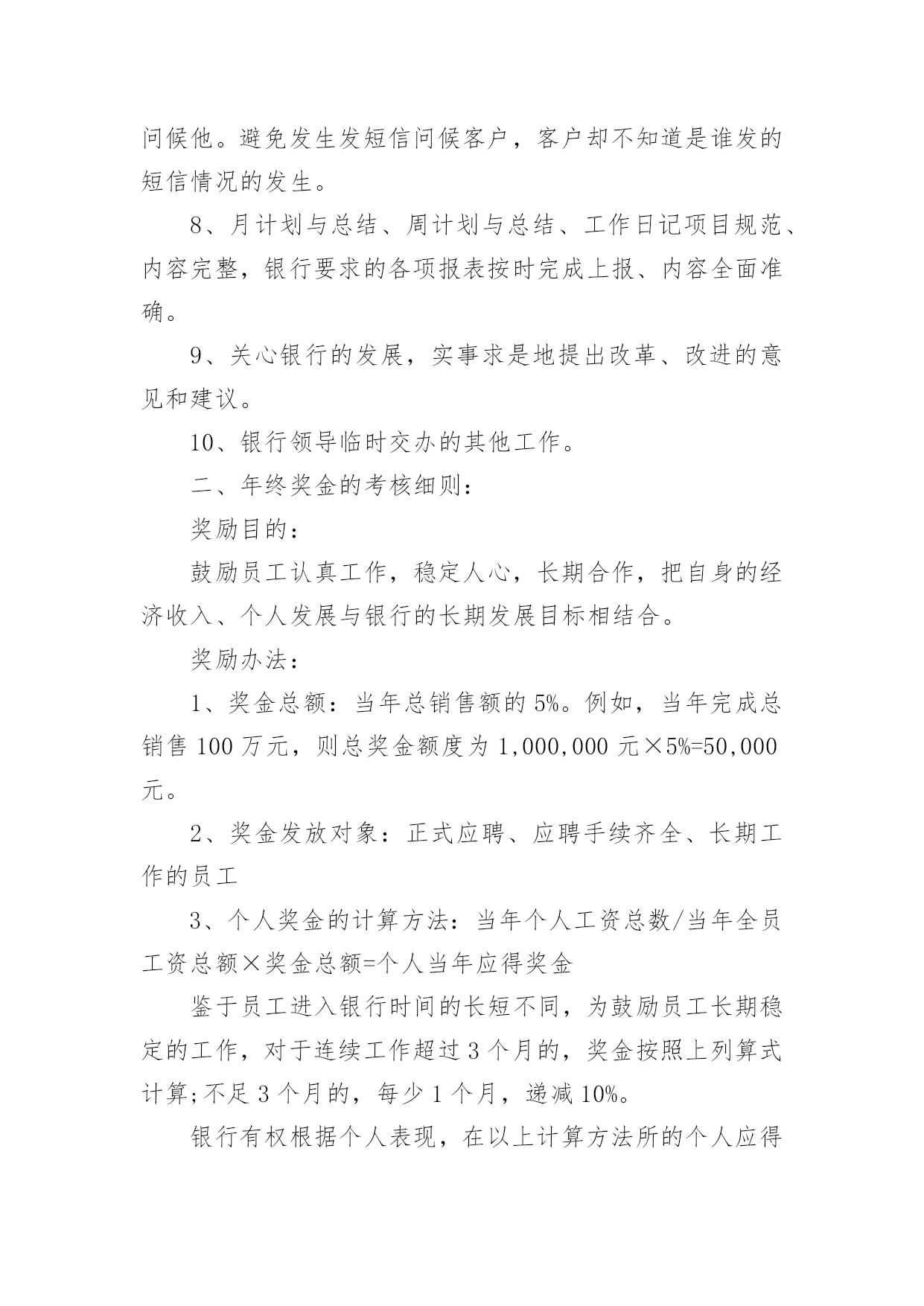 问候他。避免发生发短信问候客户，客户却不知道是谁发的短信情况的发生。

8、月计划与总结、周计划与总结、工作日记项目规范、内容完整，银行要求的各项报表按时完成上报、内容全面准确。

9、关心银行的发展，实事求是地提出改革、改进的意见和建议。

10、银行领导临时交办的其他工作。

二、年终奖金的考核细则：

奖励目的：

鼓励员工认真工作，稳定人心，长期合作，把自身的经济收入、个人发展与银行的长期发展目标相结合。

奖励办法：

1、奖金总额：当年总销售额的5%。例如，当年完成总销售100万元，则总奖金额度为1,000,000元×5%=50,000元。

2、奖金发放对象：正式应聘、应聘手续齐全、长期工作的员工

3、个人奖金的计算方法：当年个人工资总数/当年全员工资总额×奖金总额=个人当年应得奖金

鉴于员工进入银行时间的长短不同，为鼓励员工长期稳定的工作，对于连续工作超过3个月的，奖金按照上列算式计算;不足3个月的，每少1个月，递减10%。

银行有权根据个人表现，在以上计算方法所的个人应得